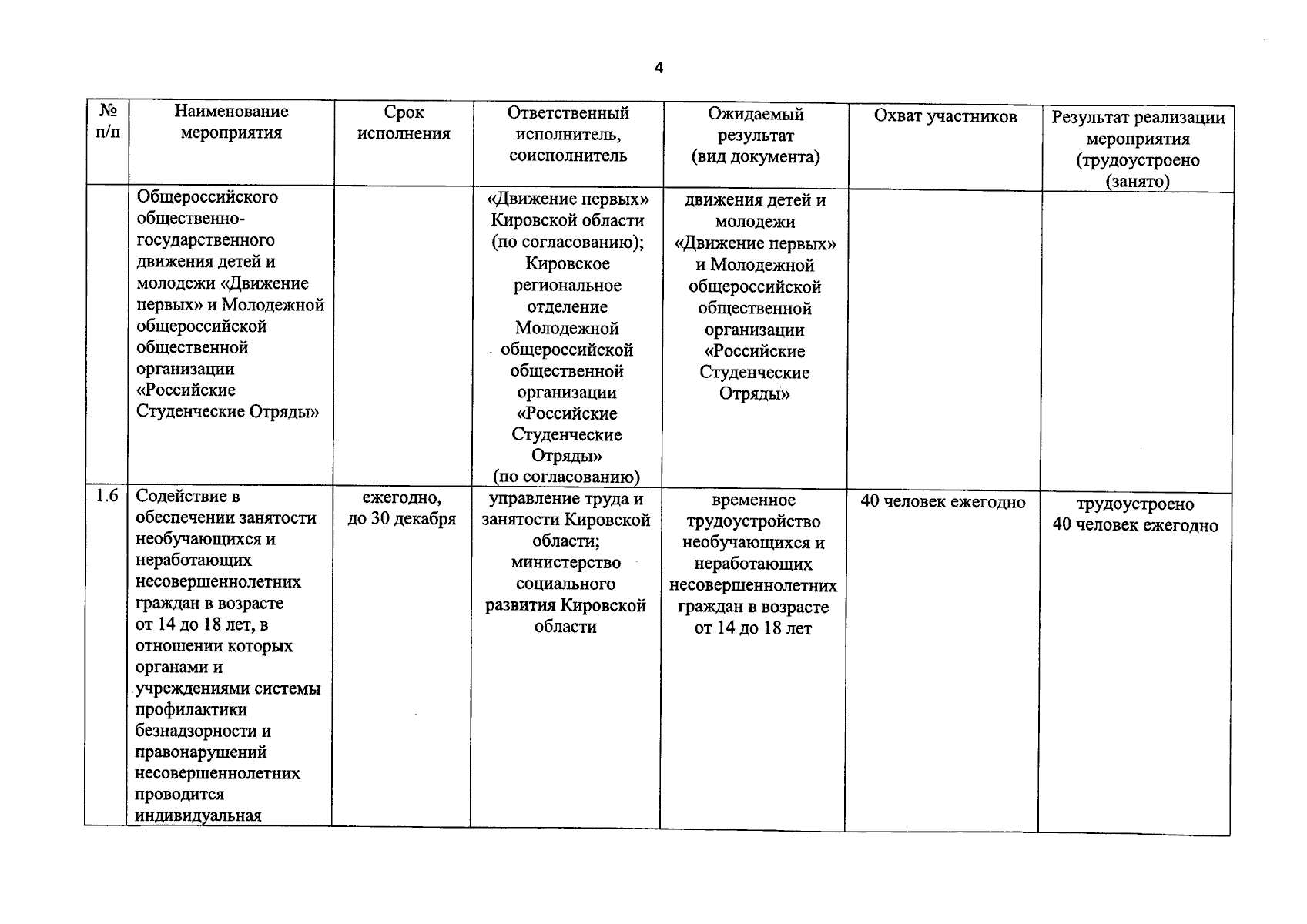 4

| № п/п | Наименование мероприятия | Срок исполнения | Ответственный исполнитель, соисполнитель | Ожидаемый результат (вид документа) | Охват участников | Результат реализации мероприятия (трудоустроено (занято) |
|---|---|---|---|---|---|---|
| | Общероссийского общественно-государственного движения детей и молодежи «Движение первых» и Молодежной общероссийской общественной организации «Российские Студенческие Отряды» | | «Движение первых» Кировской области (по согласованию); Кировское региональное отделение Молодежной общероссийской общественной организации «Российские Студенческие Отряды» (по согласованию) | движения детей и молодежи «Движение первых» и Молодежной общероссийской общественной организации «Российские Студенческие Отряды» | | |
| 1.6 | Содействие в обеспечении занятости необучающихся и неработающих несовершеннолетних граждан в возрасте от 14 до 18 лет, в отношении которых органами и учреждениями системы профилактики безнадзорности и правонарушений несовершеннолетних проводится индивидуальная | ежегодно, до 30 декабря | управление труда и занятости Кировской области; министерство социального развития Кировской области | временное трудоустройство необучающихся и неработающих несовершеннолетних граждан в возрасте от 14 до 18 лет | 40 человек ежегодно | трудоустроено 40 человек ежегодно |